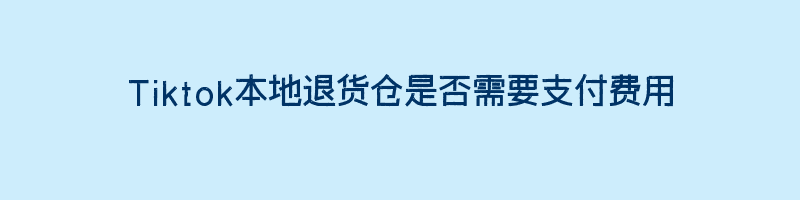 Tiktok本地退货仓是否需要支付费用